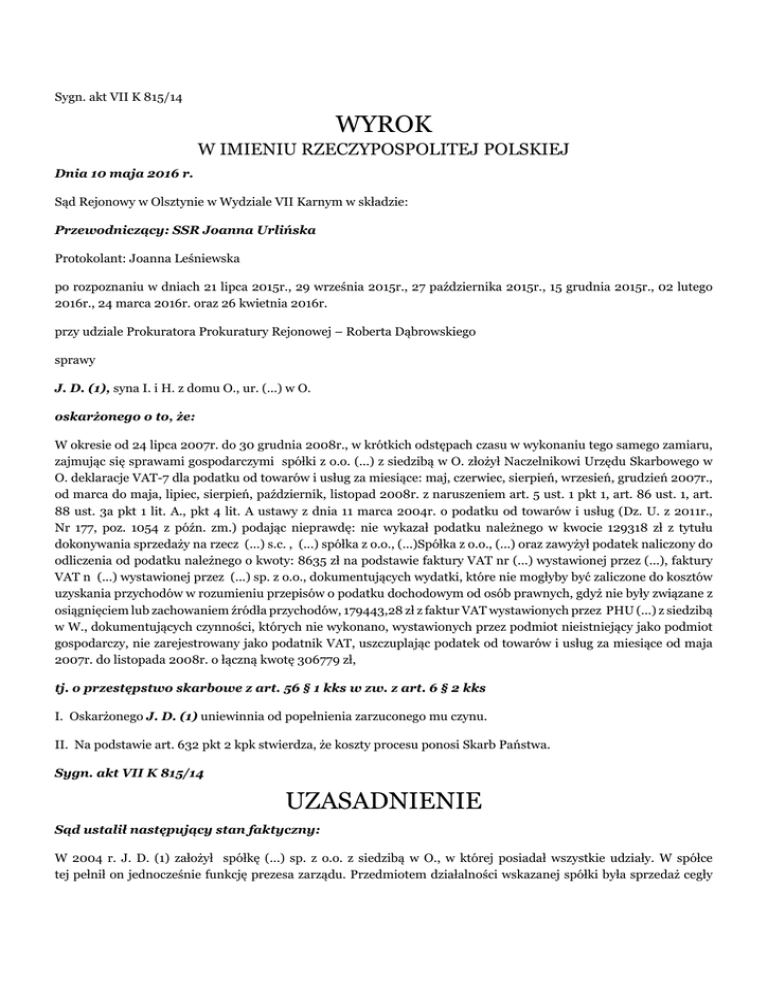 Sygn. akt VII K 815/14

WYROK

W IMIENIU RZECZYPOSPOLITEJ POLSKIEJ

Dnia 10 maja 2016 r.

Sąd Rejonowy w Olsztynie w Wydziale VII Karnym w składzie:

Przewodniczący: SSR Joanna Urlińska

Protokolant: Joanna Leśniewska

po rozpoznaniu w dniach 21 lipca 2015r., 29 września 2015r., 27 października 2015r., 15 grudnia 2015r., 02 lutego 2016r., 24 marca 2016r. oraz 26 kwietnia 2016r.

przy udziale Prokuratora Prokuratury Rejonowej – Roberta Dąbrowskiego

sprawy

J. D. (1), syna I. i H. z domu O., ur. (...) w O.

oskarżonego o to, że:

W okresie od 24 lipca 2007r. do 30 grudnia 2008r., w krótkich odstępach czasu w wykonaniu tego samego zamiaru, zajmując się sprawami gospodarczymi spółki z o.o. (...) z siedzibą w O. złożył Naczelnikowi Urzędu Skarbowego w O. deklaracje VAT-7 dla podatku od towarów i usług za miesiące: maj, czerwiec, sierpień, wrzesień, grudzień 2007r., od marca do maja, lipiec, sierpień, październik, listopad 2008r. z naruszeniem art. 5 ust. 1 pkt 1, art. 86 ust. 1, art. 88 ust. 3a pkt 1 lit. A., pkt 4 lit. A ustawy z dnia 11 marca 2004r. o podatku od towarów i usług (Dz. U. z 2011r., Nr 177, poz. 1054 z późn. zm.) podając nieprawdę: nie wykazał podatku należnego w kwocie 129318 zł z tytułu dokonywania sprzedaży na rzecz (...) s.c. , (...) spółka z o.o., (...)Spółka z o.o., (...) oraz zawyżył podatek naliczony do odliczenia od podatku należnego o kwoty: 8635 zł na podstawie faktury VAT nr (...) wystawionej przez (...), faktury VAT n (...) wystawionej przez (...) sp. z o.o., dokumentujących wydatki, które nie mogłyby być zaliczone do kosztów uzyskania przychodów w rozumieniu przepisów o podatku dochodowym od osób prawnych, gdyż nie były związane z osiągnięciem lub zachowaniem źródła przychodów, 179443,28 zł z faktur VAT wystawionych przez PHU (...) z siedzibą w W., dokumentujących czynności, których nie wykonano, wystawionych przez podmiot nieistniejący jako podmiot gospodarczy, nie zarejestrowany jako podatnik VAT, uszczuplając podatek od towarów i usług za miesiące od maja 2007r. do listopada 2008r. o łączną kwotę 306779 zł,

tj. o przestępstwo skarbowe z art. 56 § 1 kks w zw. z art. 6 § 2 kks

I. Oskarżonego J. D. (1) uniewinnia od popełnienia zarzuconego mu czynu.

II. Na podstawie art. 632 pkt 2 kpk stwierdza, że koszty procesu ponosi Skarb Państwa.

Sygn. akt VII K 815/14

UZASADNIENIE

Sąd ustalił następujący stan faktyczny:

W 2004 r. J. D. (1) założył spółkę (...) sp. z o.o. z siedzibą w O., w której posiadał wszystkie udziały. W spółce tej pełnił on jednocześnie funkcję prezesa zarządu. Przedmiotem działalności wskazanej spółki była sprzedaż cegły